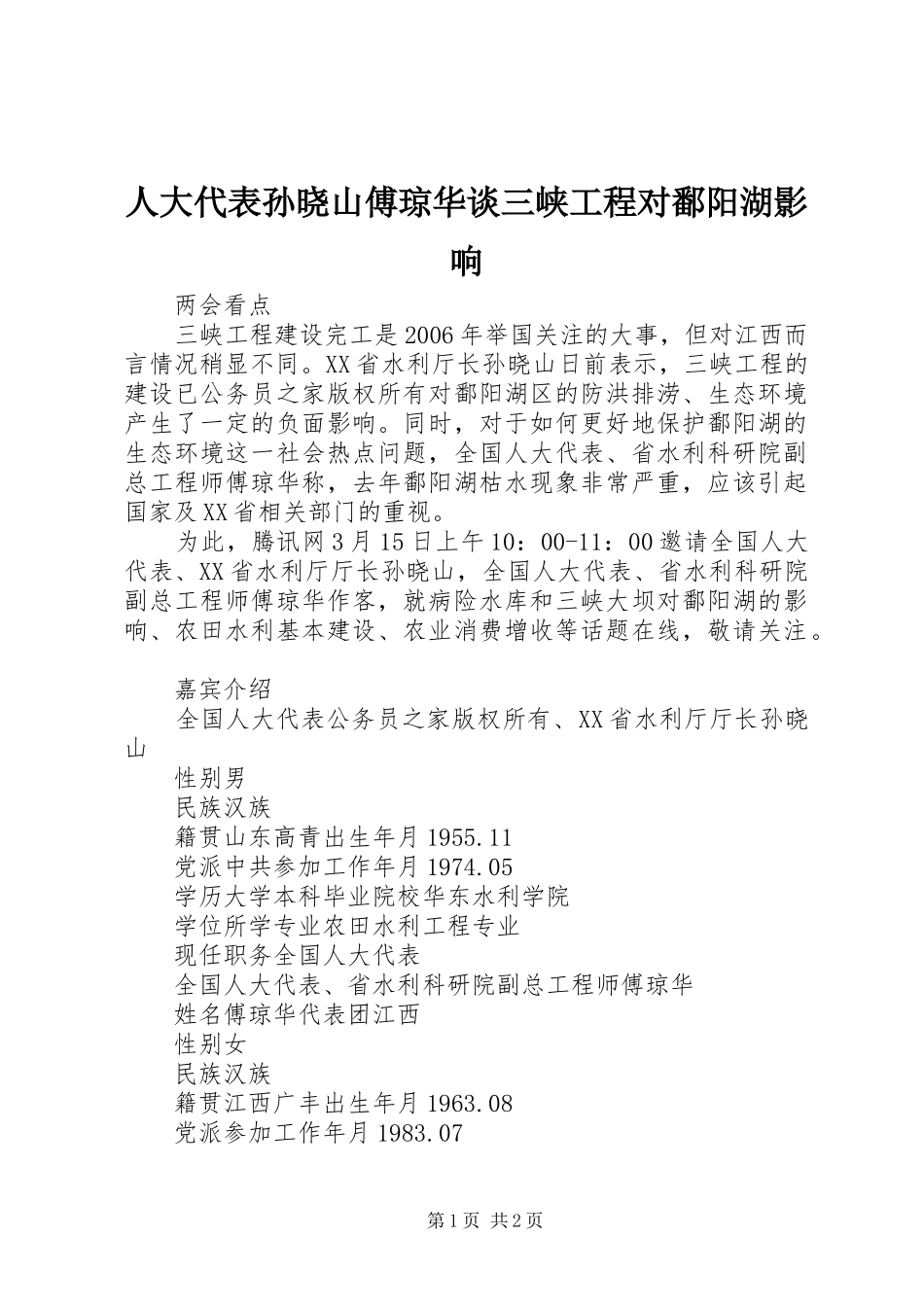 人大代表孙晓山傅琼华谈三峡工程对鄱阳湖影响

两会看点

三峡工程建设完工是2006年举国关注的大事，但对江西而言情况稍显不同。XX省水利厅长孙晓山日前表示，三峡工程的建设已公务员之家版权所有对鄱阳湖区的防洪排涝、生态环境产生了一定的负面影响。同时，对于如何更好地保护鄱阳湖的生态环境这一社会热点问题，全国人大代表、省水利科研院副总工程师傅琼华称，去年鄱阳湖枯水现象非常严重，应该引起国家及XX省相关部门的重视。

为此，腾讯网3月15日上午10：00-11：00邀请全国人大代表、XX省水利厅厅长孙晓山，全国人大代表、省水利科研院副总工程师傅琼华作客，就病险水库和三峡大坝对鄱阳湖的影响、农田水利基本建设、农业消费增收等话题在线，敬请关注。

嘉宾介绍

全国人大代表公务员之家版权所有、XX省水利厅厅长孙晓山

性别男

民族汉族

籍贯山东高青出生年月1955.11

党派中共参加工作年月1974.05

学历大学本科毕业院校华东水利学院

学位所学专业农田水利工程专业

现任职务全国人大代表

全国人大代表、省水利科研院副总工程师傅琼华

姓名傅琼华代表团江西

性别女

民族汉族

籍贯江西广丰出生年月1963.08

党派参加工作年月1983.07

第1页 共2页